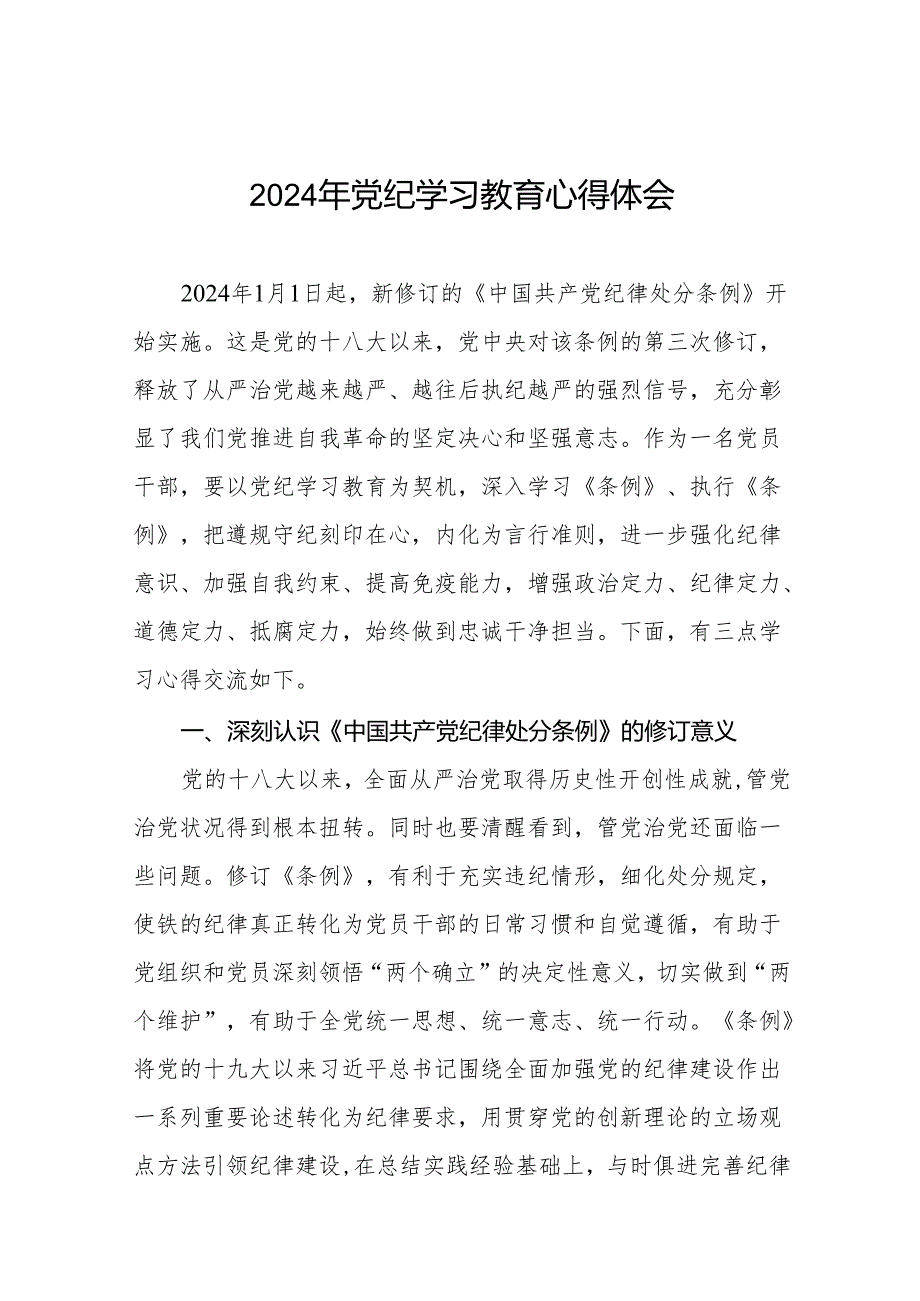 2024年党纪学习教育心得体会

2024年1月1日起，新修订的《中国共产党纪律处分条例》开始实施。这是党的十八大以来，党中央对该条例的第三次修订，释放了从严治党越来越严、越往后执纪越严的强烈信号，充分彰显了我们党推进自我革命的坚定决心和坚强意志。作为一名党员干部，要以党纪学习教育为契机，深入学习《条例》、执行《条例》，把遵规守纪刻印在心，内化为言行准则，进一步强化纪律意识、加强自我约束、提高免疫能力，增强政治定力、纪律定力、道德定力、抵腐定力，始终做到忠诚干净担当。下面，有三点学习心得交流如下。

一、深刻认识《中国共产党纪律处分条例》的修订意义

党的十八大以来，全面从严治党取得历史性开创性成就，管党治党状况得到根本扭转。同时也要清醒看到，管党治党还面临一些问题。修订《条例》，有利于充实违纪情形，细化处分规定，使铁的纪律真正转化为党员干部的日常习惯和自觉遵循，有助于党组织和党员深刻领悟“两个确立”的决定性意义，切实做到“两个维护”，有助于全党统一思想、统一意志、统一行动。《条例》将党的十九大以来习近平总书记围绕全面加强党的纪律建设作出一系列重要论述转化为纪律要求，用贯穿党的创新理论的立场观点方法引领纪律建设，在总结实践经验基础上，与时俱进完善纪律